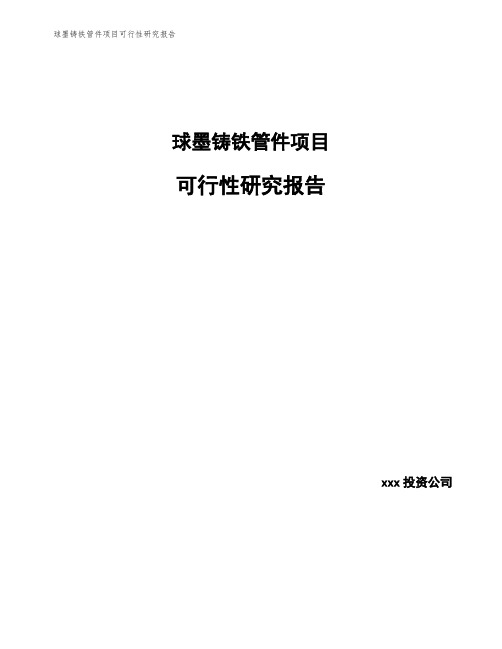 球墨铸铁管件项目可行性研究报告

球墨铸铁管件项目

可行性研究报告

xxx 投资公司